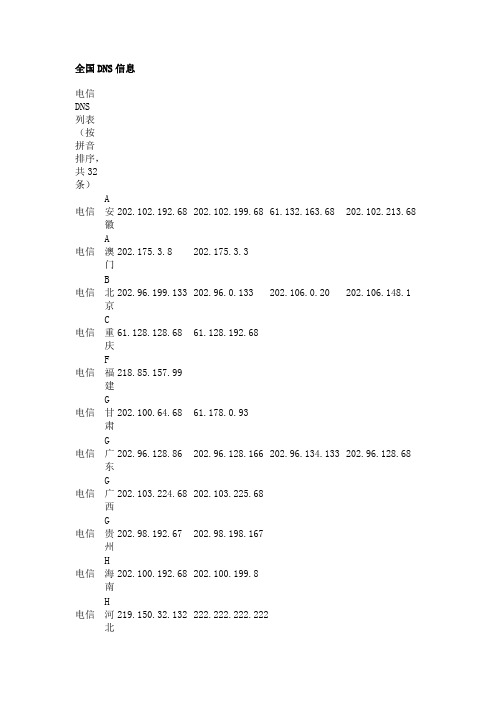 全国DNS信息

电信DNS列表（按拼音排序，共32条）

| | | | | | |
|---|---|---|---|---|---|
| 电信 | A安徽 | 202.102.192.68 | 202.102.199.68 | 61.132.163.68 | 202.102.213.68 |
| 电信 | A澳门 | 202.175.3.8 | 202.175.3.3 | | |
| 电信 | B北京 | 202.96.199.133 | 202.96.0.133 | 202.106.0.20 | 202.106.148.1 |
| 电信 | C重庆 | 61.128.128.68 | 61.128.192.68 | | |
| 电信 | F福建 | 218.85.157.99 | | | |
| 电信 | G甘肃 | 202.100.64.68 | 61.178.0.93 | | |
| 电信 | G广东 | 202.96.128.86 | 202.96.128.166 | 202.96.134.133 | 202.96.128.68 |
| 电信 | G广西 | 202.103.224.68 | 202.103.225.68 | | |
| 电信 | G贵州 | 202.98.192.67 | 202.98.198.167 | | |
| 电信 | H海南 | 202.100.192.68 | 202.100.199.8 | | |
| 电信 | H河北 | 219.150.32.132 | 222.222.222.222 | | |